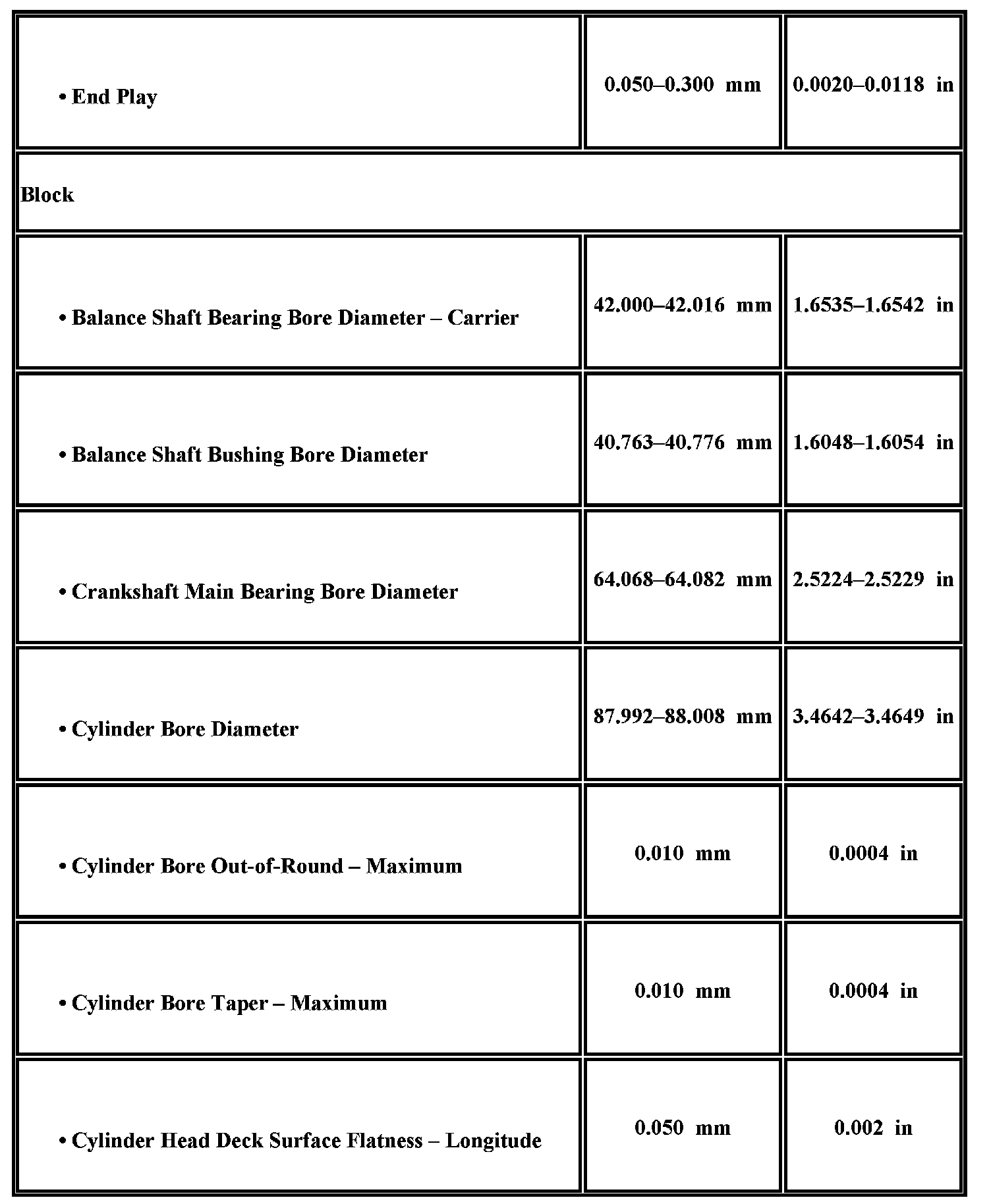 | | | |
|---|---|---|
| • End Play | 0.050–0.300 mm | 0.0020–0.0118 in |
| Block | | |
| • Balance Shaft Bearing Bore Diameter – Carrier | 42.000–42.016 mm | 1.6535–1.6542 in |
| • Balance Shaft Bushing Bore Diameter | 40.763–40.776 mm | 1.6048–1.6054 in |
| • Crankshaft Main Bearing Bore Diameter | 64.068–64.082 mm | 2.5224–2.5229 in |
| • Cylinder Bore Diameter | 87.992–88.008 mm | 3.4642–3.4649 in |
| • Cylinder Bore Out-of-Round – Maximum | 0.010 mm | 0.0004 in |
| • Cylinder Bore Taper – Maximum | 0.010 mm | 0.0004 in |
| • Cylinder Head Deck Surface Flatness – Longitude | 0.050 mm | 0.002 in |